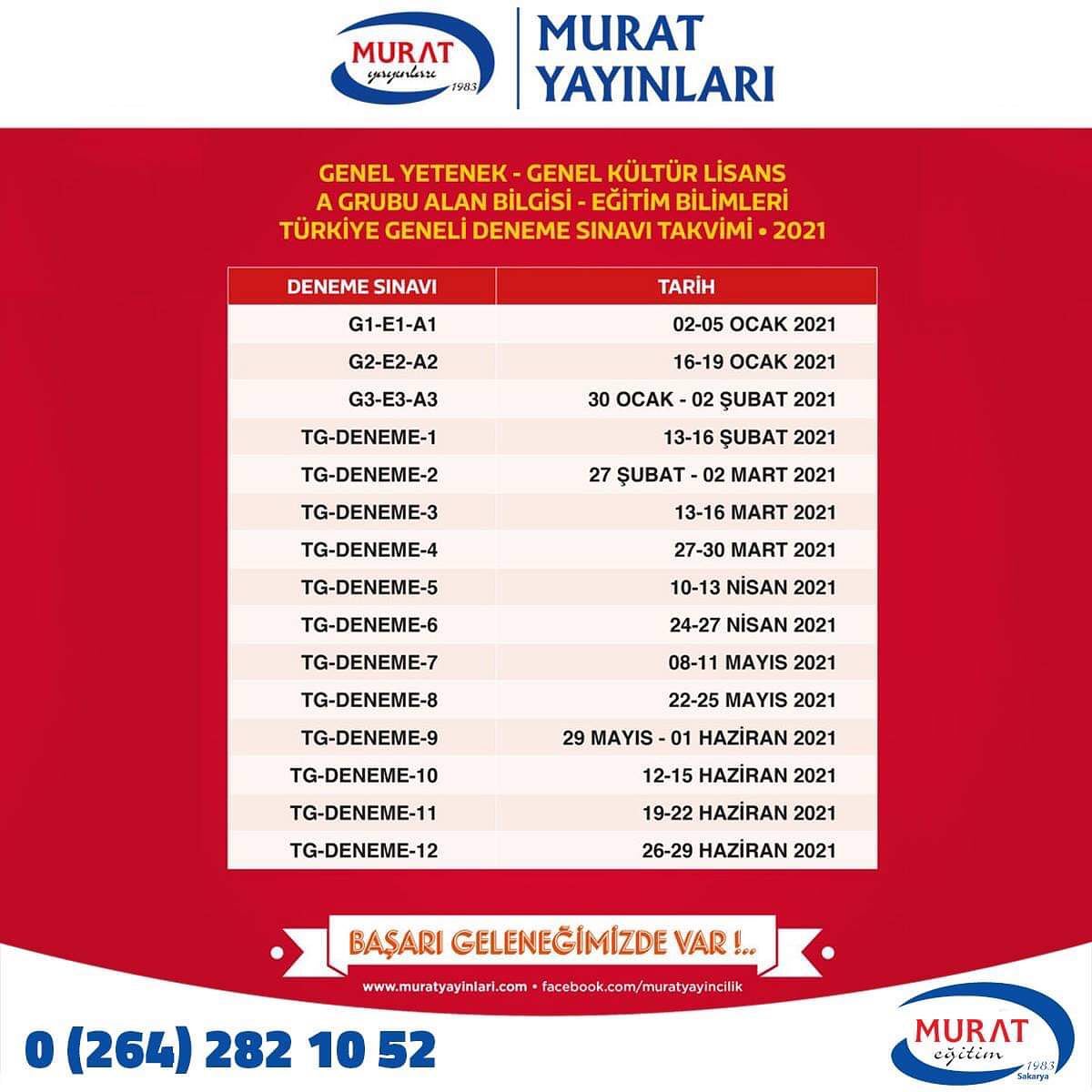 MURAT yayınları 1983

MURAT YAYINLARI

GENEL YETENEK - GENEL KÜLTÜR LİSANS
A GRUBU ALAN BİLGİSİ - EĞİTİM BİLİMLERİ
TÜRKİYE GENELİ DENEME SINAVI TAKVİMİ • 2021

| DENEME SINAVI | TARİH |
|---|---|
| G1-E1-A1 | 02-05 OCAK 2021 |
| G2-E2-A2 | 16-19 OCAK 2021 |
| G3-E3-A3 | 30 OCAK - 02 ŞUBAT 2021 |
| TG-DENEME-1 | 13-16 ŞUBAT 2021 |
| TG-DENEME-2 | 27 ŞUBAT - 02 MART 2021 |
| TG-DENEME-3 | 13-16 MART 2021 |
| TG-DENEME-4 | 27-30 MART 2021 |
| TG-DENEME-5 | 10-13 NİSAN 2021 |
| TG-DENEME-6 | 24-27 NİSAN 2021 |
| TG-DENEME-7 | 08-11 MAYIS 2021 |
| TG-DENEME-8 | 22-25 MAYIS 2021 |
| TG-DENEME-9 | 29 MAYIS - 01 HAZİRAN 2021 |
| TG-DENEME-10 | 12-15 HAZİRAN 2021 |
| TG-DENEME-11 | 19-22 HAZİRAN 2021 |
| TG-DENEME-12 | 26-29 HAZİRAN 2021 |

BAŞARI GELENEĞİMİZDE VAR !..

www.muratyayinlari.com • facebook.com/muratyayincilik

0 (264) 282 10 52

MURAT eğitim 1983 Sakarya